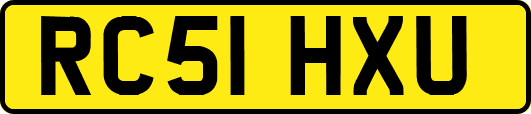 RC51 HXU